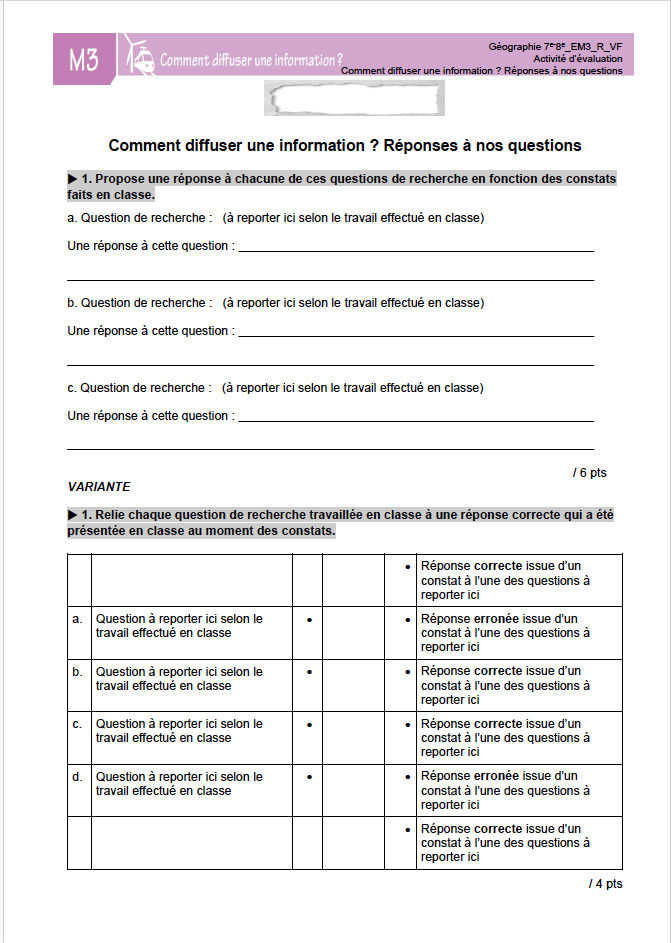 M3 Comment diffuser une information ?

Géographie 7e-8e_EM3_R_VF
Activité d'évaluation
Comment diffuser une information ? Réponses à nos questions

Comment diffuser une information ? Réponses à nos questions

▶ 1. Propose une réponse à chacune de ces questions de recherche en fonction des constats faits en classe.

a. Question de recherche : (à reporter ici selon le travail effectué en classe)

Une réponse à cette question : ______

b. Question de recherche : (à reporter ici selon le travail effectué en classe)

Une réponse à cette question : ______

c. Question de recherche : (à reporter ici selon le travail effectué en classe)

Une réponse à cette question : ______

/ 6 pts

VARIANTE

▶ 1. Relie chaque question de recherche travaillée en classe à une réponse correcte qui a été présentée en classe au moment des constats.

| | | | | | |
|---|---|---|---|---|---|
| | | | | • | Réponse correcte issue d'un constat à l'une des questions à reporter ici |
| a. | Question à reporter ici selon le travail effectué en classe | • | | • | Réponse erronée issue d'un constat à l'une des questions à reporter ici |
| b. | Question à reporter ici selon le travail effectué en classe | • | | • | Réponse correcte issue d'un constat à l'une des questions à reporter ici |
| c. | Question à reporter ici selon le travail effectué en classe | • | | • | Réponse correcte issue d'un constat à l'une des questions à reporter ici |
| d. | Question à reporter ici selon le travail effectué en classe | • | | • | Réponse erronée issue d'un constat à l'une des questions à reporter ici |
| | | | | • | Réponse correcte issue d'un constat à l'une des questions à reporter ici |

/ 4 pts